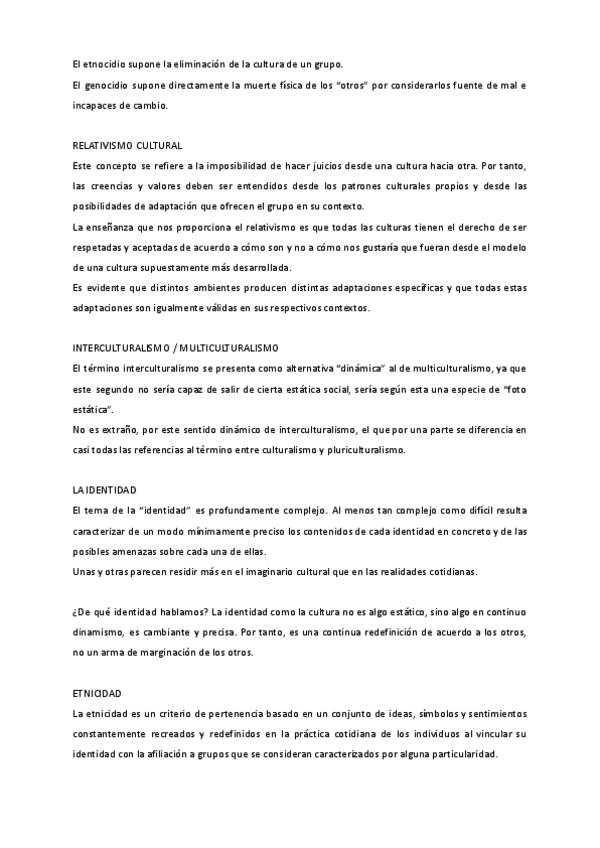 El etnocidio supone la eliminación de la cultura de un grupo.
El genocidio supone directamente la muerte física de los "otros" por considerarlos fuente de mal e incapaces de cambio.

RELATIVISMO CULTURAL
Este concepto se refiere a la imposibilidad de hacer juicios desde una cultura hacia otra. Por tanto, las creencias y valores deben ser entendidos desde los patrones culturales propios y desde las posibilidades de adaptación que ofrecen el grupo en su contexto.
La enseñanza que nos proporciona el relativismo es que todas las culturas tienen el derecho de ser respetadas y aceptadas de acuerdo a cómo son y no a cómo nos gustaría que fueran desde el modelo de una cultura supuestamente más desarrollada.
Es evidente que distintos ambientes producen distintas adaptaciones específicas y que todas estas adaptaciones son igualmente válidas en sus respectivos contextos.

INTERCULTURALISMO / MULTICULTURALISMO
El término interculturalismo se presenta como alternativa "dinámica" al de multiculturalismo, ya que este segundo no sería capaz de salir de cierta estática social, sería según esta una especie de "foto estática".
No es extraño, por este sentido dinámico de interculturalismo, el que por una parte se diferencia en casi todas las referencias al término entre culturalismo y pluriculturalismo.

LA IDENTIDAD
El tema de la "identidad" es profundamente complejo. Al menos tan complejo como difícil resulta caracterizar de un modo mínimamente preciso los contenidos de cada identidad en concreto y de las posibles amenazas sobre cada una de ellas.
Unas y otras parecen residir más en el imaginario cultural que en las realidades cotidianas.

¿De qué identidad hablamos? La identidad como la cultura no es algo estático, sino algo en continuo dinamismo, es cambiante y precisa. Por tanto, es una continua redefinición de acuerdo a los otros, no un arma de marginación de los otros.

ETNICIDAD
La etnicidad es un criterio de pertenencia basado en un conjunto de ideas, símbolos y sentimientos constantemente recreados y redefinidos en la práctica cotidiana de los individuos al vincular su identidad con la afiliación a grupos que se consideran caracterizados por alguna particularidad.